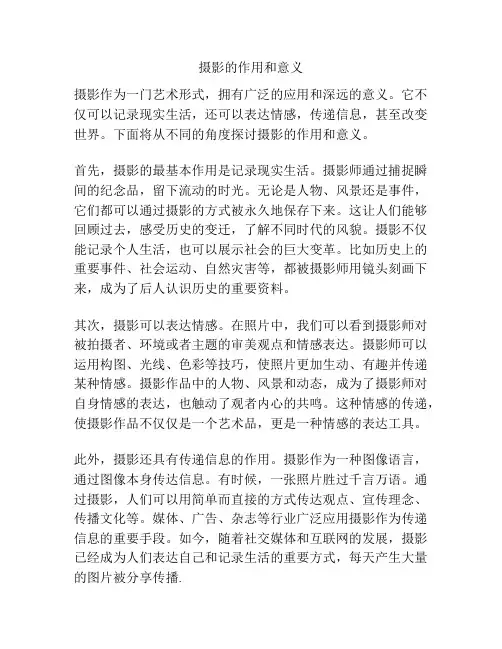 摄影的作用和意义

摄影作为一门艺术形式，拥有广泛的应用和深远的意义。它不仅可以记录现实生活，还可以表达情感，传递信息，甚至改变世界。下面将从不同的角度探讨摄影的作用和意义。

首先，摄影的最基本作用是记录现实生活。摄影师通过捕捉瞬间的纪念品，留下流动的时光。无论是人物、风景还是事件，它们都可以通过摄影的方式被永久地保存下来。这让人们能够回顾过去，感受历史的变迁，了解不同时代的风貌。摄影不仅能记录个人生活，也可以展示社会的巨大变革。比如历史上的重要事件、社会运动、自然灾害等，都被摄影师用镜头刻画下来，成为了后人认识历史的重要资料。

其次，摄影可以表达情感。在照片中，我们可以看到摄影师对被拍摄者、环境或者主题的审美观点和情感表达。摄影师可以运用构图、光线、色彩等技巧，使照片更加生动、有趣并传递某种情感。摄影作品中的人物、风景和动态，成为了摄影师对自身情感的表达，也触动了观者内心的共鸣。这种情感的传递，使摄影作品不仅仅是一个艺术品，更是一种情感的表达工具。

此外，摄影还具有传递信息的作用。摄影作为一种图像语言，通过图像本身传达信息。有时候，一张照片胜过千言万语。通过摄影，人们可以用简单而直接的方式传达观点、宣传理念、传播文化等。媒体、广告、杂志等行业广泛应用摄影作为传递信息的重要手段。如今，随着社交媒体和互联网的发展，摄影已经成为人们表达自己和记录生活的重要方式，每天产生大量的图片被分享传播.